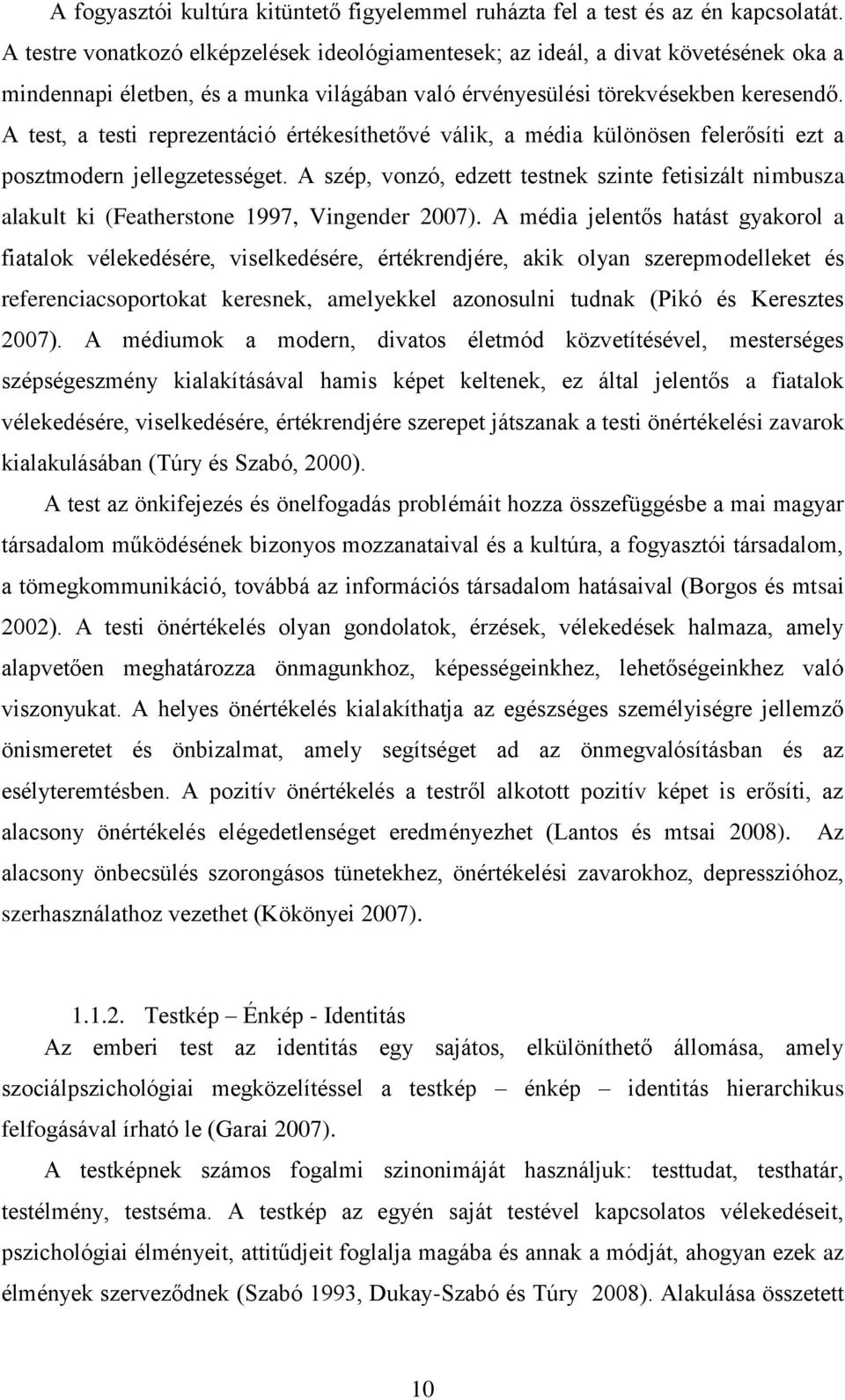 A fogyasztói kultúra kitüntető figyelemmel ruházta fel a test és az én kapcsolatát. A testre vonatkozó elképzelések ideológiamentesek; az ideál, a divat követésének oka a mindennapi életben, és a munka világában való érvényesülési törekvésekben keresendő. A test, a testi reprezentáció értékesíthetővé válik, a média különösen felerősíti ezt a posztmodern jellegzetességet. A szép, vonzó, edzett testnek szinte fetisizált nimbusza alakult ki (Featherstone 1997, Vingender 2007). A média jelentős hatást gyakorol a fiatalok vélekedésére, viselkedésére, értékrendjére, akik olyan szerepmodelleket és referenciacsoportokat keresnek, amelyekkel azonosulni tudnak (Pikó és Keresztes 2007). A médiumok a modern, divatos életmód közvetítésével, mesterséges szépségeszmény kialakításával hamis képet keltenek, ez által jelentős a fiatalok vélekedésére, viselkedésére, értékrendjére szerepet játszanak a testi önértékelési zavarok kialakulásában (Túry és Szabó, 2000).

A test az önkifejezés és önelfogadás problémáit hozza összefüggésbe a mai magyar társadalom működésének bizonyos mozzanataival és a kultúra, a fogyasztói társadalom, a tömegkommunikáció, továbbá az információs társadalom hatásaival (Borgos és mtsai 2002). A testi önértékelés olyan gondolatok, érzések, vélekedések halmaza, amely alapvetően meghatározza önmagunkhoz, képességeinkhez, lehetőségeinkhez való viszonyukat. A helyes önértékelés kialakíthatja az egészséges személyiségre jellemző önismeretet és önbizalmat, amely segítséget ad az önmegvalósításban és az esélyteremtésben. A pozitív önértékelés a testről alkotott pozitív képet is erősíti, az alacsony önértékelés elégedetlenséget eredményezhet (Lantos és mtsai 2008). Az alacsony önbecsülés szorongásos tünetekhez, önértékelési zavarokhoz, depresszióhoz, szerhasználathoz vezethet (Kökönyei 2007).

1.1.2. Testkép – Énkép - Identitás

Az emberi test az identitás egy sajátos, elkülöníthető állomása, amely szociálpszichológiai megközelítéssel a testkép – énkép – identitás hierarchikus felfogásával írható le (Garai 2007).

A testképnek számos fogalmi szinonimáját használjuk: testtudat, testhatár, testélmény, testséma. A testkép az egyén saját testével kapcsolatos vélekedéseit, pszichológiai élményeit, attitűdjeit foglalja magába és annak a módját, ahogyan ezek az élmények szerveződnek (Szabó 1993, Dukay-Szabó és Túry 2008). Alakulása összetett

10